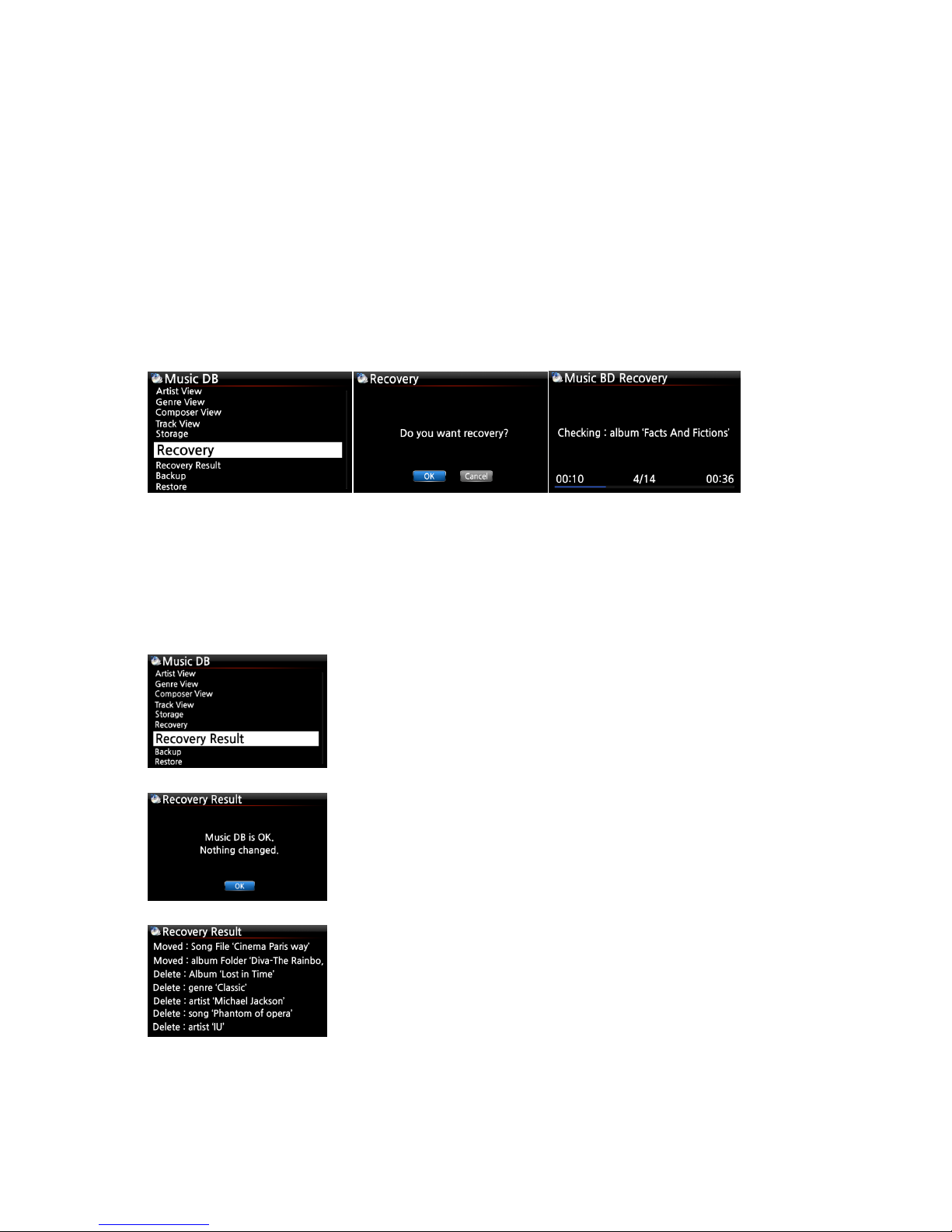 Music DB
Artist View
Genre View
Composer View
Track View
Storage
Recovery
Recovery Result
Backup
Restore

Recovery
Do you want recovery?
OK
Cancel

Music BD Recovery
Checking : album 'Facts And Fictions'
00:10
4/14
00:36

Music DB
Artist View
Genre View
Composer View
Track View
Storage
Recovery
Recovery Result
Backup
Restore

Recovery Result
Music DB is OK.
Nothing changed.
OK

Recovery Result
Moved : Song File 'Cinema Paris way'
Moved : album Folder 'Diva-The Rainbo,
Delete : Album 'Lost in Time'
Delete : genre 'Classic'
Delete : artist 'Michael Jackson'
Delete : song 'Phantom of opera'
Delete : artist 'IU'